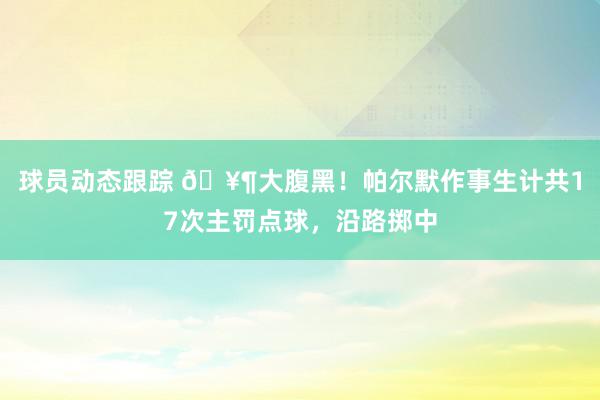 球员动态跟踪 ð ¥¶大腹黑！帕尔默作事生计共17次主罚点球，沿路掷中